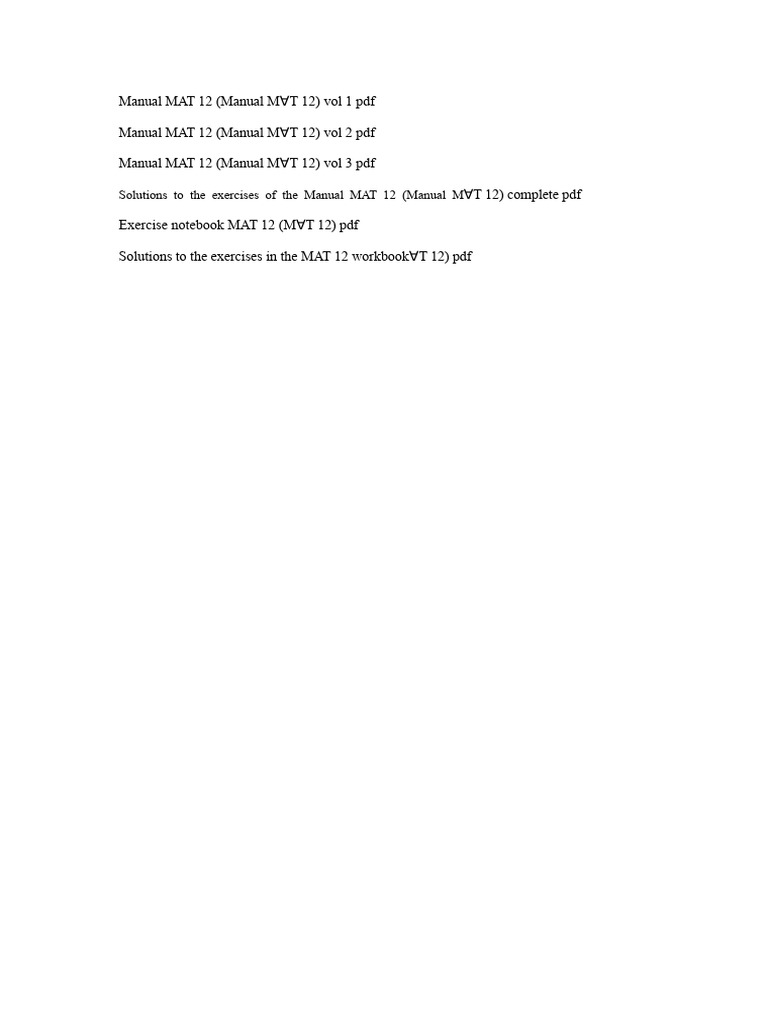 Manual MAT 12 (Manual M∀T 12) vol 1 pdf

Manual MAT 12 (Manual M∀T 12) vol 2 pdf

Manual MAT 12 (Manual M∀T 12) vol 3 pdf

Solutions to the exercises of the Manual MAT 12 (Manual M∀T 12) complete pdf

Exercise notebook MAT 12 (M∀T 12) pdf

Solutions to the exercises in the MAT 12 workbook∀T 12) pdf